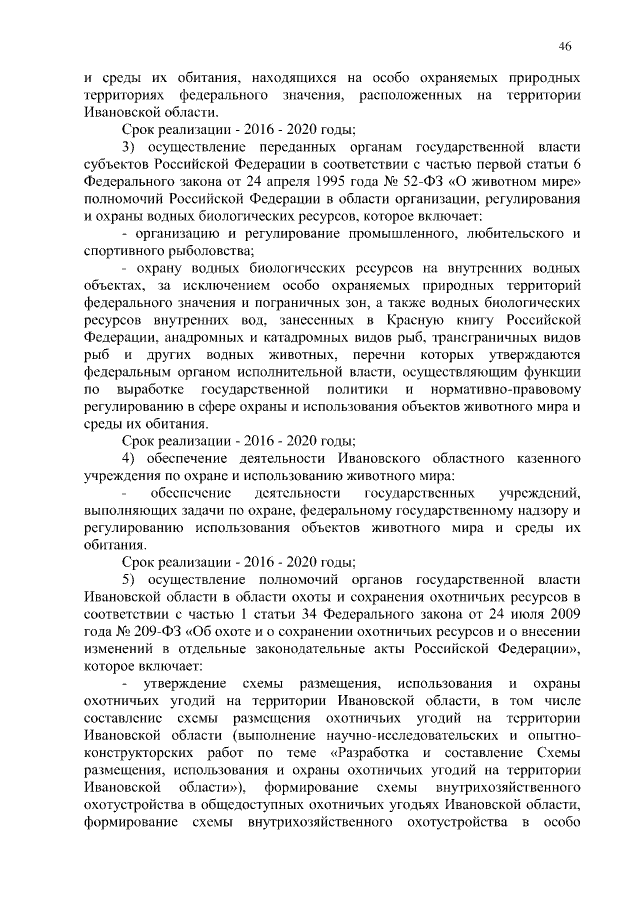 46

и среды их обитания, находящихся на особо охраняемых природных территориях федерального значения, расположенных на территории Ивановской области.

Срок реализации - 2016 - 2020 годы;

3) осуществление переданных органам государственной власти субъектов Российской Федерации в соответствии с частью первой статьи 6 Федерального закона от 24 апреля 1995 года № 52-ФЗ «О животном мире» полномочий Российской Федерации в области организации, регулирования и охраны водных биологических ресурсов, которое включает:

- организацию и регулирование промышленного, любительского и спортивного рыболовства;

- охрану водных биологических ресурсов на внутренних водных объектах, за исключением особо охраняемых природных территорий федерального значения и пограничных зон, а также водных биологических ресурсов внутренних вод, занесенных в Красную книгу Российской Федерации, анадромных и катадромных видов рыб, трансграничных видов рыб и других водных животных, перечни которых утверждаются федеральным органом исполнительной власти, осуществляющим функции по выработке государственной политики и нормативно-правовому регулированию в сфере охраны и использования объектов животного мира и среды их обитания.

Срок реализации - 2016 - 2020 годы;

4) обеспечение деятельности Ивановского областного казенного учреждения по охране и использованию животного мира:

- обеспечение деятельности государственных учреждений, выполняющих задачи по охране, федеральному государственному надзору и регулированию использования объектов животного мира и среды их обитания.

Срок реализации - 2016 - 2020 годы;

5) осуществление полномочий органов государственной власти Ивановской области в области охоты и сохранения охотничьих ресурсов в соответствии с частью 1 статьи 34 Федерального закона от 24 июля 2009 года № 209-ФЗ «Об охоте и о сохранении охотничьих ресурсов и о внесении изменений в отдельные законодательные акты Российской Федерации», которое включает:

- утверждение схемы размещения, использования и охраны охотничьих угодий на территории Ивановской области, в том числе составление схемы размещения охотничьих угодий на территории Ивановской области (выполнение научно-исследовательских и опытно-конструкторских работ по теме «Разработка и составление Схемы размещения, использования и охраны охотничьих угодий на территории Ивановской области»), формирование схемы внутрихозяйственного охотустройства в общедоступных охотничьих угодьях Ивановской области, формирование схемы внутрихозяйственного охотустройства в особо